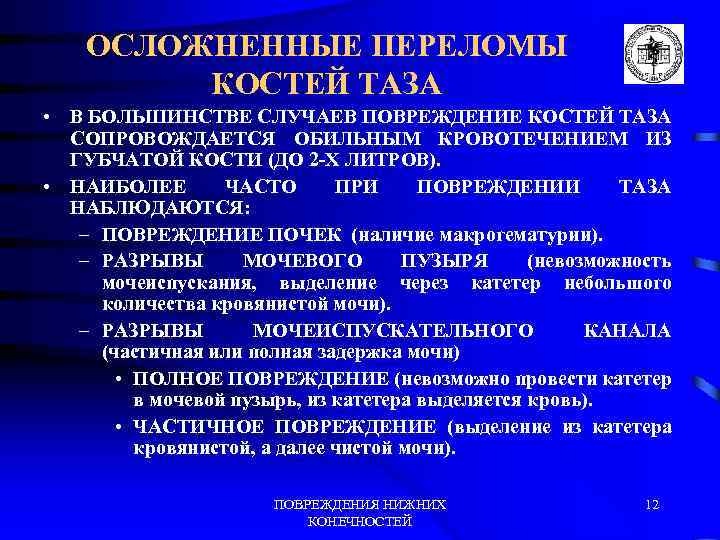 ОСЛОЖНЕННЫЕ ПЕРЕЛОМЫ КОСТЕЙ ТАЗА

• В БОЛЬШИНСТВЕ СЛУЧАЕВ ПОВРЕЖДЕНИЕ КОСТЕЙ ТАЗА СОПРОВОЖДАЕТСЯ ОБИЛЬНЫМ КРОВОТЕЧЕНИЕМ ИЗ ГУБЧАТОЙ КОСТИ (ДО 2-Х ЛИТРОВ).

• НАИБОЛЕЕ ЧАСТО ПРИ ПОВРЕЖДЕНИИ ТАЗА НАБЛЮДАЮТСЯ:

– ПОВРЕЖДЕНИЕ ПОЧЕК (наличие макрогематурии).

– РАЗРЫВЫ МОЧЕВОГО ПУЗЫРЯ (невозможность мочеиспускания, выделение через катетер небольшого количества кровянистой мочи).

– РАЗРЫВЫ МОЧЕИСПУСКАТЕЛЬНОГО КАНАЛА (частичная или полная задержка мочи)

• ПОЛНОЕ ПОВРЕЖДЕНИЕ (невозможно провести катетер в мочевой пузырь, из катетера выделяется кровь).

• ЧАСТИЧНОЕ ПОВРЕЖДЕНИЕ (выделение из катетера кровянистой, а далее чистой мочи).

ПОВРЕЖДЕНИЯ НИЖНИХ КОНЕЧНОСТЕЙ

12